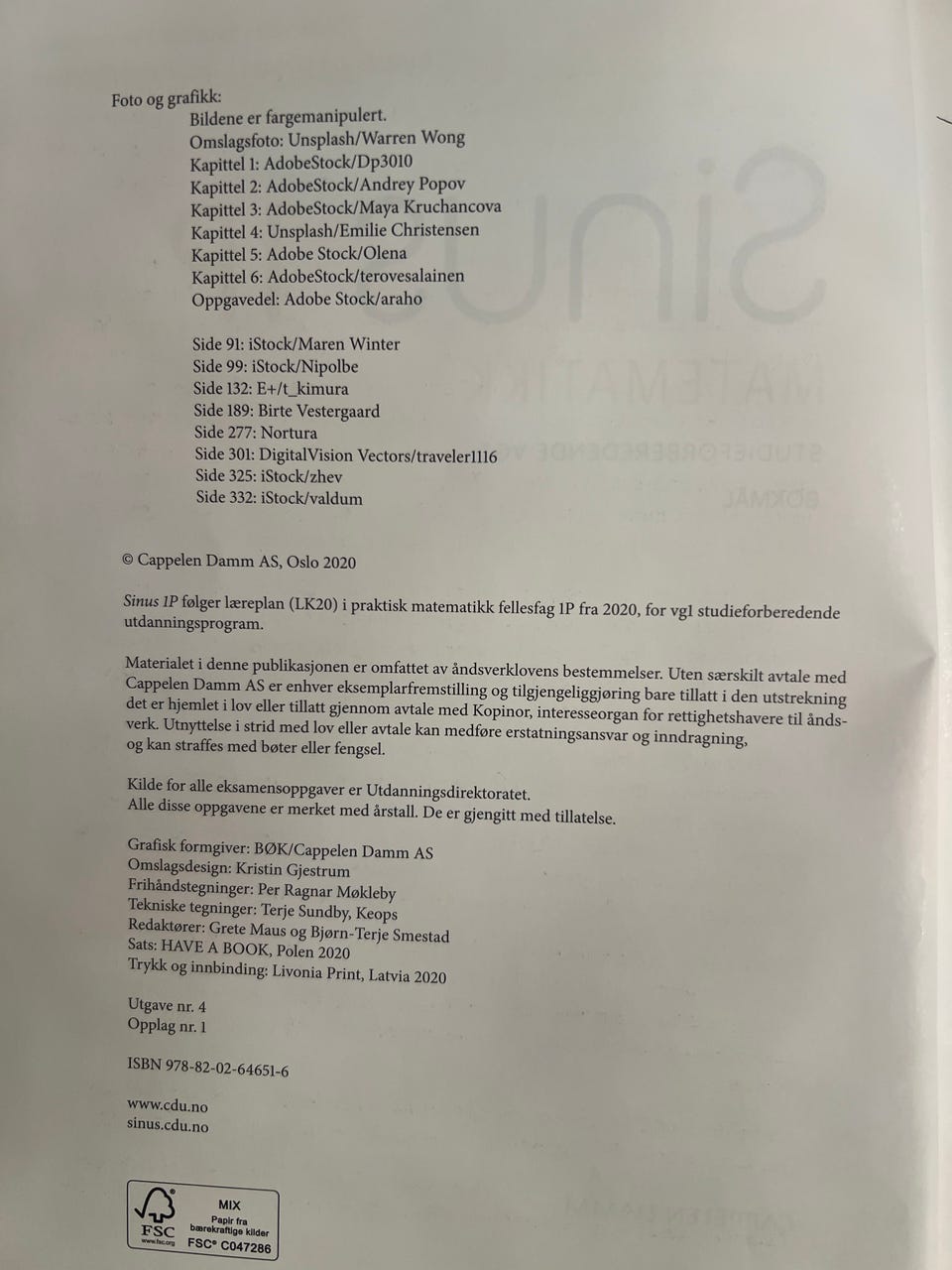 Foto og grafikk:
Bildene er fargemanipulert.
Omslagsfoto: Unsplash/Warren Wong
Kapittel 1: AdobeStock/Dp3010
Kapittel 2: AdobeStock/Andrey Popov
Kapittel 3: AdobeStock/Maya Kruchancova
Kapittel 4: Unsplash/Emilie Christensen
Kapittel 5: Adobe Stock/Olena
Kapittel 6: AdobeStock/terovesalainen
Oppgavedel: Adobe Stock/araho

Side 91: iStock/Maren Winter
Side 99: iStock/Nipolbe
Side 132: E+/t_kimura
Side 189: Birte Vestergaard
Side 277: Nortura
Side 301: DigitalVision Vectors/traveler1116
Side 325: iStock/zhev
Side 332: iStock/valdum

© Cappelen Damm AS, Oslo 2020

Sinus 1P følger læreplan (LK20) i praktisk matematikk fellesfag 1P fra 2020, for vg1 studieforberedende utdanningsprogram.

Materialet i denne publikasjonen er omfattet av åndsverklovens bestemmelser. Uten særskilt avtale med Cappelen Damm AS er enhver eksemplarfremstilling og tilgjengeliggjøring bare tillatt i den utstrekning det er hjemlet i lov eller tillatt gjennom avtale med Kopinor, interesseorgan for rettighetshavere til åndsverk. Utnyttelse i strid med lov eller avtale kan medføre erstatningsansvar og inndragning, og kan straffes med bøter eller fengsel.

Kilde for alle eksamensoppgaver er Utdanningsdirektoratet.
Alle disse oppgavene er merket med årstall. De er gjengitt med tillatelse.

Grafisk formgiver: BØK/Cappelen Damm AS
Omslagsdesign: Kristin Gjestrum
Frihåndstegninger: Per Ragnar Møkleby
Tekniske tegninger: Terje Sundby, Keops
Redaktører: Grete Maus og Bjørn-Terje Smestad
Sats: HAVE A BOOK, Polen 2020
Trykk og innbinding: Livonia Print, Latvia 2020

Utgave nr. 4
Opplag nr. 1

ISBN 978-82-02-64651-6

www.cdu.no
sinus.cdu.no

FSC
www.fsc.org
MIX
Papir fra bærekraftige kilder
FSC® C047286